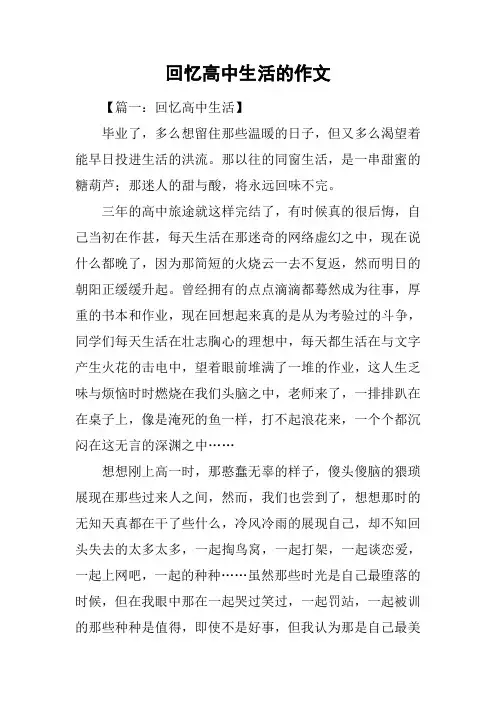 回忆高中生活的作文

【篇一：回忆高中生活】

毕业了，多么想留住那些温暖的日子，但又多么渴望着能早日投进生活的洪流。那以往的同窗生活，是一串甜蜜的糖葫芦；那迷人的甜与酸，将永远回味不完。

三年的高中旅途就这样完结了，有时候真的很后悔，自己当初在作甚，每天生活在那迷奇的网络虚幻之中，现在说什么都晚了，因为那简短的火烧云一去不复返，然而明日的朝阳正缓缓升起。曾经拥有的点点滴滴都蓦然成为往事，厚重的书本和作业，现在回想起来真的是从为考验过的斗争，同学们每天生活在壮志胸心的理想中，每天都生活在与文字产生火花的击电中，望着眼前堆满了一堆的作业，这人生乏味与烦恼时时燃烧在我们头脑之中，老师来了，一排排趴在在桌子上，像是淹死的鱼一样，打不起浪花来，一个个都沉闷在这无言的深渊之中……

想想刚上高一时，那憨蠢无辜的样子，傻头傻脑的猥琐展现在那些过来人之间，然而，我们也尝到了，想想那时的无知天真都在干了些什么，冷风冷雨的展现自己，却不知回头失去的太多太多，一起掏鸟窝，一起打架，一起谈恋爱，一起上网吧，一起的种种……虽然那些时光是自己最堕落的时候，但在我眼中那在一起哭过笑过，一起罚站，一起被训的那些种种是值得，即使不是好事，但我认为那是自己最美